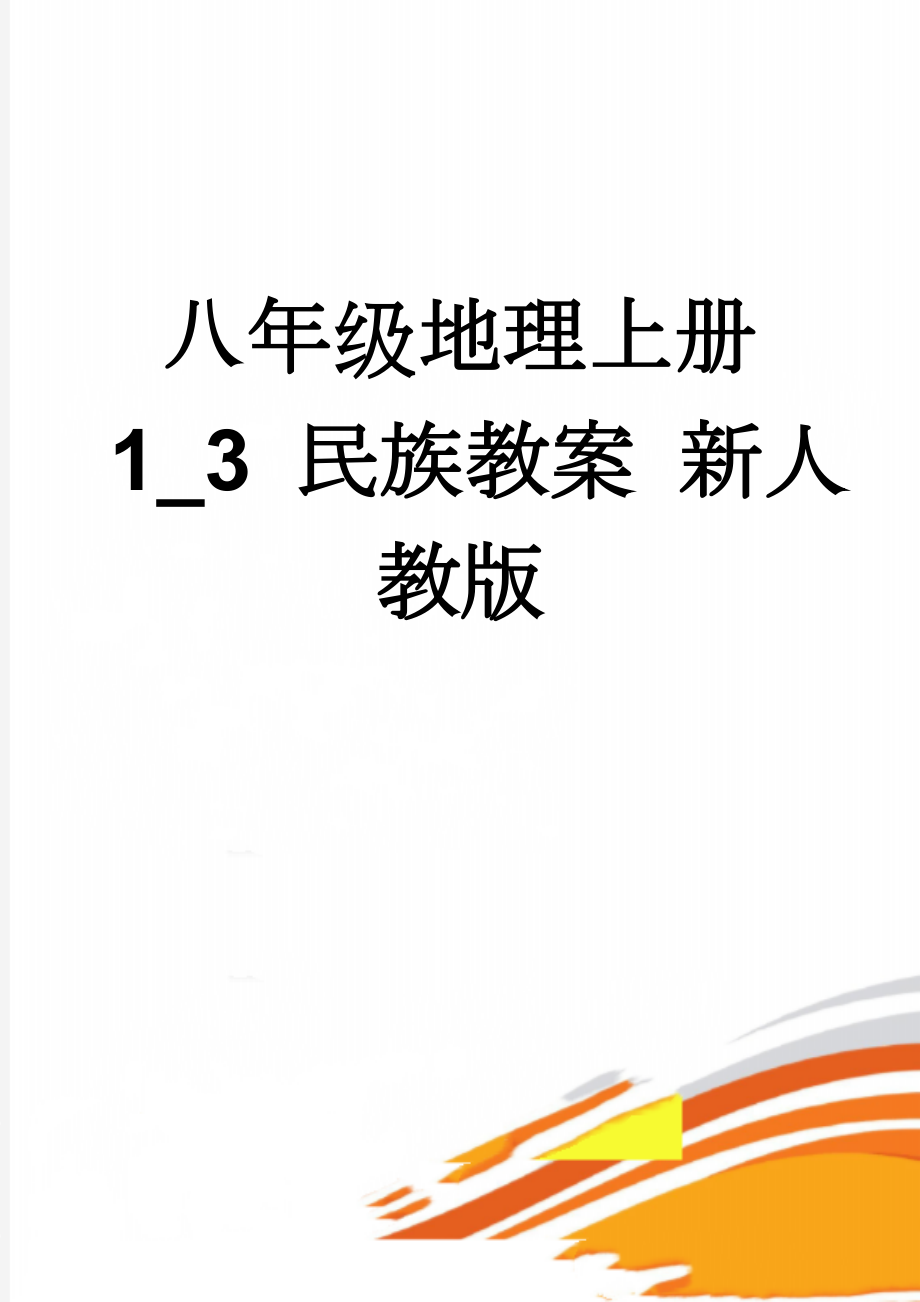 八年级地理上册 1_3 民族教案 新人教版